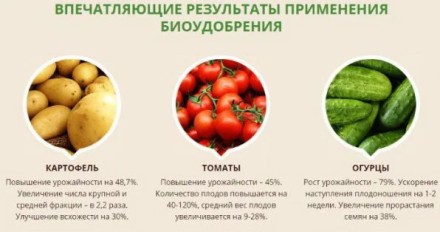 ВПЕЧАТЛЯЮЩИЕ РЕЗУЛЬТАТЫ ПРИМЕНЕНИЯ БИОУДОБРЕНИЯ

КАРТОФЕЛЬ
Повышение урожайности на 48,7%. Увеличение числа крупной и средней фракции – в 2,2 раза. Улучшение всхожести на 30%.

ТОМАТЫ
Повышение урожайности – 45%. Количество плодов повышается на 40-120%, средний вес плодов увеличивается на 9-28%.

ОГУРЦЫ
Рост урожайности – 79%. Ускорение наступления плодоношения на 1-2 недели. Увеличение прорастания семян на 38%.